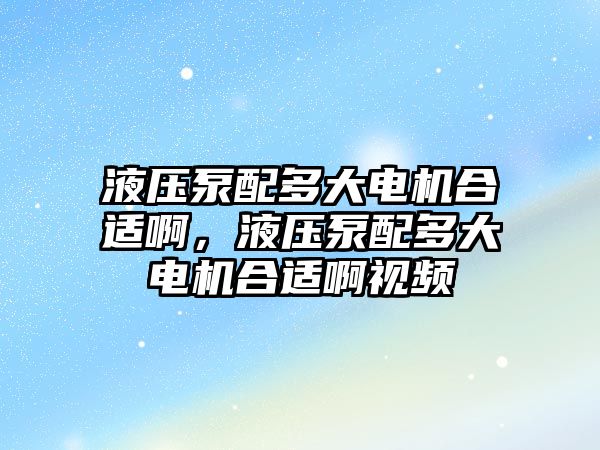 液压泵配多大电机合适啊，液压泵配多大电机合适啊视频